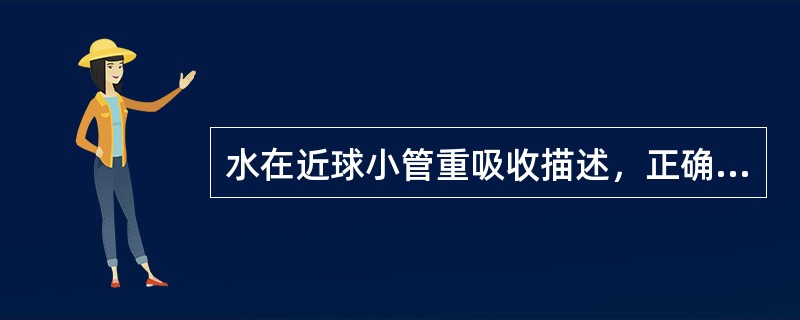 水在近球小管重吸收描述，正确...